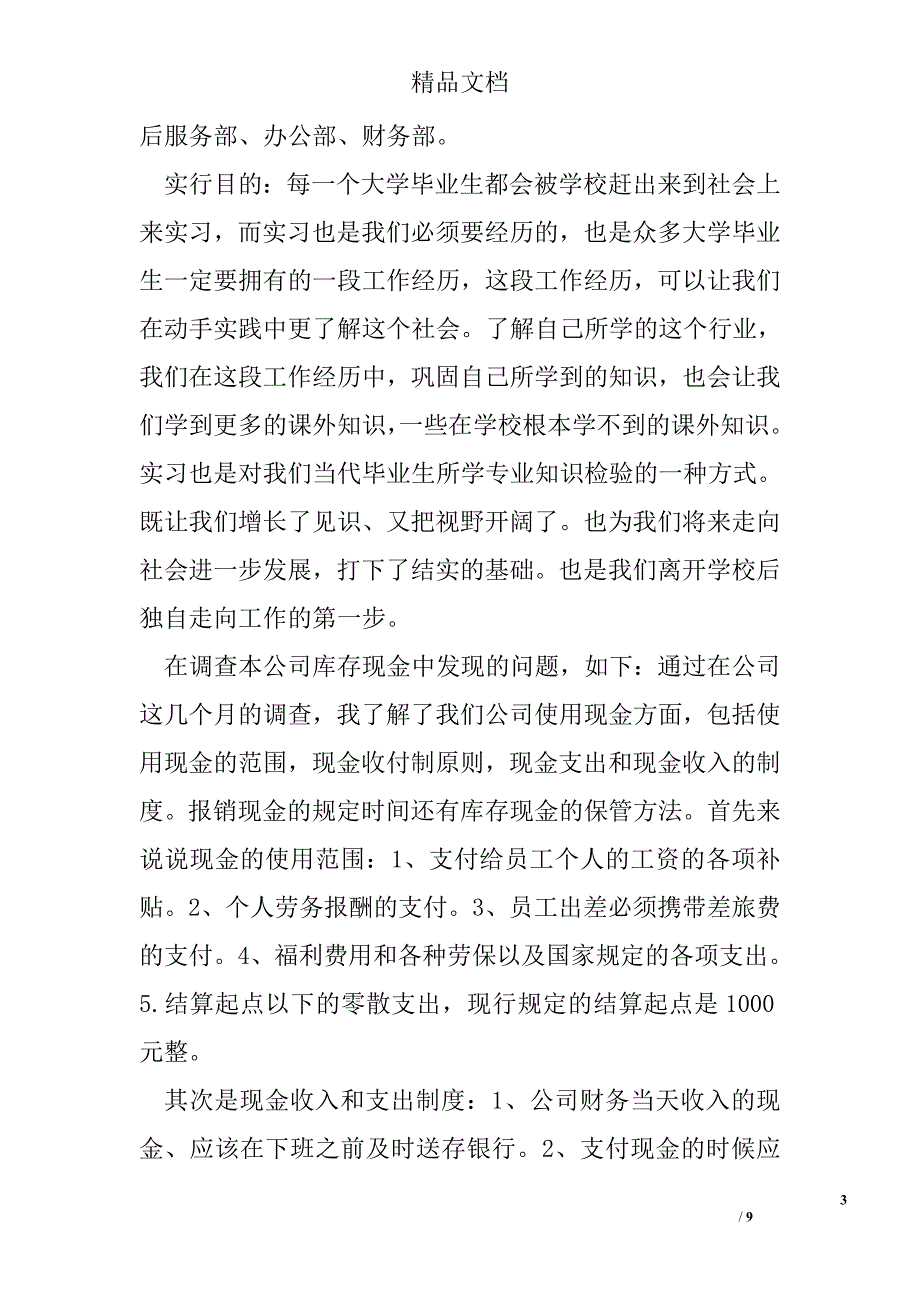 精品文档

后服务部、办公部、财务部。

实行目的：每一个大学毕业生都会被学校赶出来到社会上来实习，而实习也是我们必须要经历的，也是众多大学毕业生一定要拥有的一段工作经历，这段工作经历，可以让我们在动手实践中更了解这个社会。了解自己所学的这个行业，我们在这段工作经历中，巩固自己所学到的知识，也会让我们学到更多的课外知识，一些在学校根本学不到的课外知识。实习也是对我们当代毕业生所学专业知识检验的一种方式。既让我们增长了见识、又把视野开阔了。也为我们将来走向社会进一步发展，打下了结实的基础。也是我们离开学校后独自走向工作的第一步。

在调查本公司库存现金中发现的问题，如下：通过在公司这几个月的调查，我了解了我们公司使用现金方面，包括使用现金的范围，现金收付制原则，现金支出和现金收入的制度。报销现金的规定时间还有库存现金的保管方法。首先来说说现金的使用范围：1、支付给员工个人的工资的各项补贴。2、个人劳务报酬的支付。3、员工出差必须携带差旅费的支付。4、福利费用和各种劳保以及国家规定的各项支出。5.结算起点以下的零散支出，现行规定的结算起点是 1000 元整。

其次是现金收入和支出制度：1、公司财务当天收入的现金、应该在下班之前及时送存银行。2、支付现金的时候应

3

/ 9